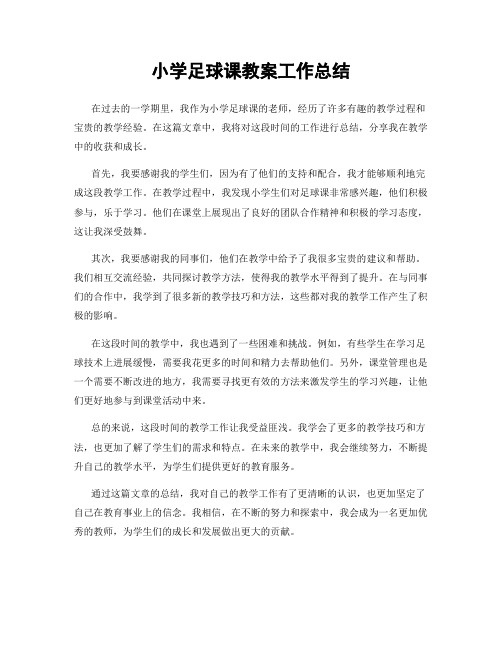 小学足球课教案工作总结

在过去的一学期里，我作为小学足球课的老师，经历了许多有趣的教学过程和宝贵的教学经验。在这篇文章中，我将对这段时间的工作进行总结，分享我在教学中的收获和成长。

首先，我要感谢我的学生们，因为有了他们的支持和配合，我才能够顺利地完成这段教学工作。在教学过程中，我发现小学生们对足球课非常感兴趣，他们积极参与，乐于学习。他们在课堂上展现出了良好的团队合作精神和积极的学习态度，这让我深受鼓舞。

其次，我要感谢我的同事们，他们在教学中给予了我很多宝贵的建议和帮助。我们相互交流经验，共同探讨教学方法，使得我的教学水平得到了提升。在与同事们的合作中，我学到了很多新的教学技巧和方法，这些都对我的教学工作产生了积极的影响。

在这段时间的教学中，我也遇到了一些困难和挑战。例如，有些学生在学习足球技术上进展缓慢，需要我花更多的时间和精力去帮助他们。另外，课堂管理也是一个需要不断改进的地方，我需要寻找更有效的方法来激发学生的学习兴趣，让他们更好地参与到课堂活动中来。

总的来说，这段时间的教学工作让我受益匪浅。我学会了更多的教学技巧和方法，也更加了解了学生们的需求和特点。在未来的教学中，我会继续努力，不断提升自己的教学水平，为学生们提供更好的教育服务。

通过这篇文章的总结，我对自己的教学工作有了更清晰的认识，也更加坚定了自己在教育事业上的信念。我相信，在不断的努力和探索中，我会成为一名更加优秀的教师，为学生们的成长和发展做出更大的贡献。